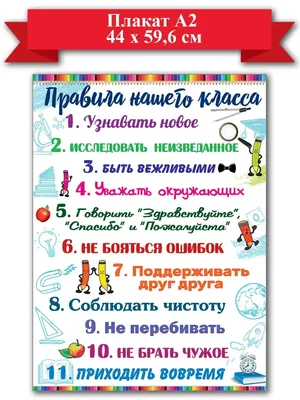 Плакат А2
44 х 59,6 см

Правила нашего класса

1. Узнавать новое

2. ИССЛЕДОВАТЬ НЕИЗВЕДАННОЕ

3. БЫТЬ ВЕЖЛИВЫМИ

4. Уважать окружающих

5. Говорить "Здравствуйте", "Спасибо" и "Пожалуйста"

6. НЕ БОЯТЬСЯ ОШИБОК

7. Поддерживать друг друга

8. Соблюдать чистоту

9. Не перебивать

10. НЕ БРАТЬ ЧУЖОЕ

11. ПРИХОДИТЬ ВОВРЕМЯ